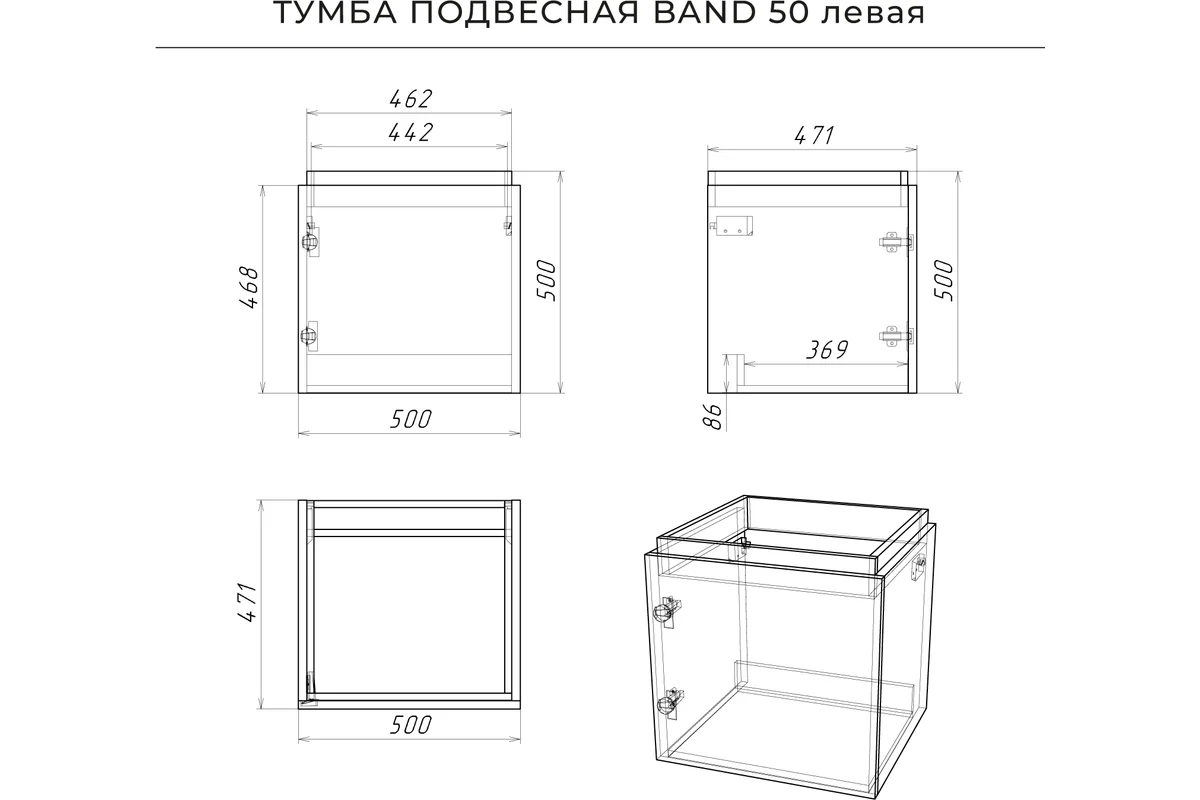 ТУМБА ПОДВЕСНАЯ BAND 50 левая

462
442
468
500
500

471
500
369
86

471
500